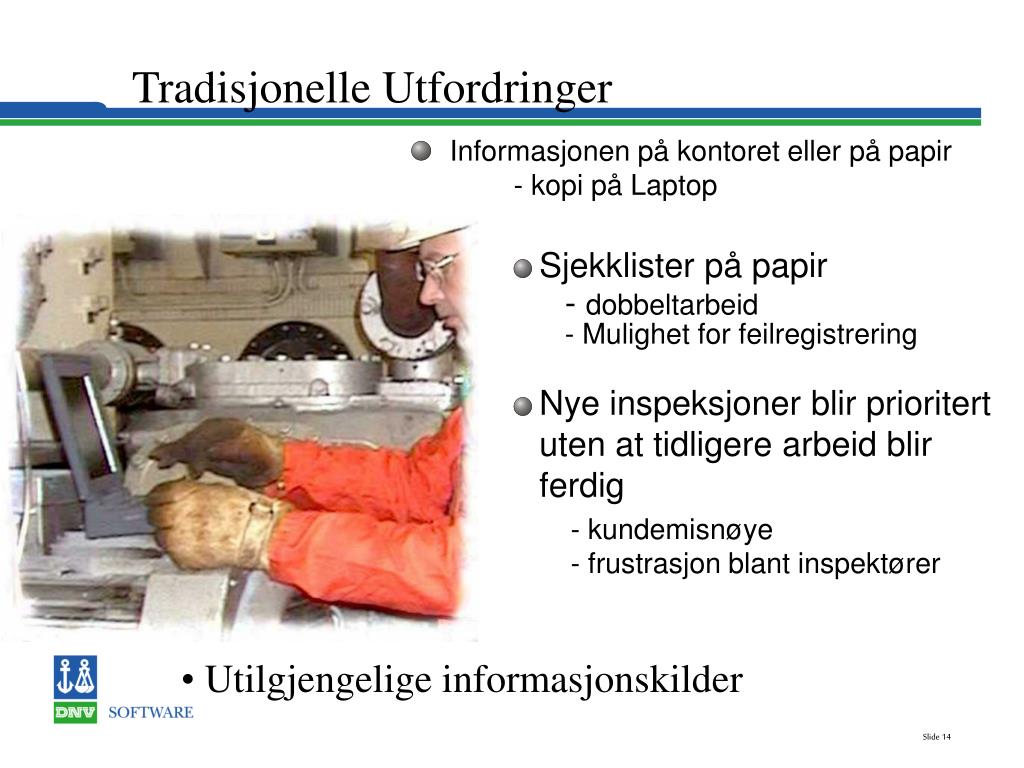 Tradisjonelle Utfordringer

Informasjonen på kontoret eller på papir
- kopi på Laptop

Sjekklister på papir
- dobbeltarbeid
- Mulighet for feilregistrering

Nye inspeksjoner blir prioritert uten at tidligere arbeid blir ferdig
- kundemisnøye
- frustrasjon blant inspektører

• Utilgjengelige informasjonskilder

DNV
SOFTWARE

Slide 14